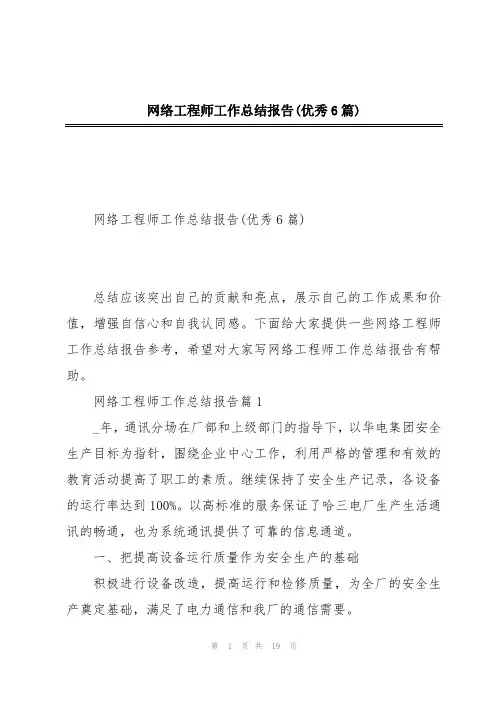 网络工程师工作总结报告(优秀6篇)

网络工程师工作总结报告(优秀6篇)

总结应该突出自己的贡献和亮点，展示自己的工作成果和价值，增强自信心和自我认同感。下面给大家提供一些网络工程师工作总结报告参考，希望对大家写网络工程师工作总结报告有帮助。

网络工程师工作总结报告篇1

_年，通讯分场在厂部和上级部门的指导下，以华电集团安全生产目标为指针，围绕企业中心工作，利用严格的管理和有效的教育活动提高了职工的素质。继续保持了安全生产记录，各设备的运行率达到100%。以高标准的服务保证了哈三电厂生产生活通讯的畅通，也为系统通讯提供了可靠的信息通道。

一、把提高设备运行质量作为安全生产的基础

积极进行设备改造，提高运行和检修质量，为全厂的安全生产奠定基础，满足了电力通信和我厂的通信需要。

第 1 页 共 19 页